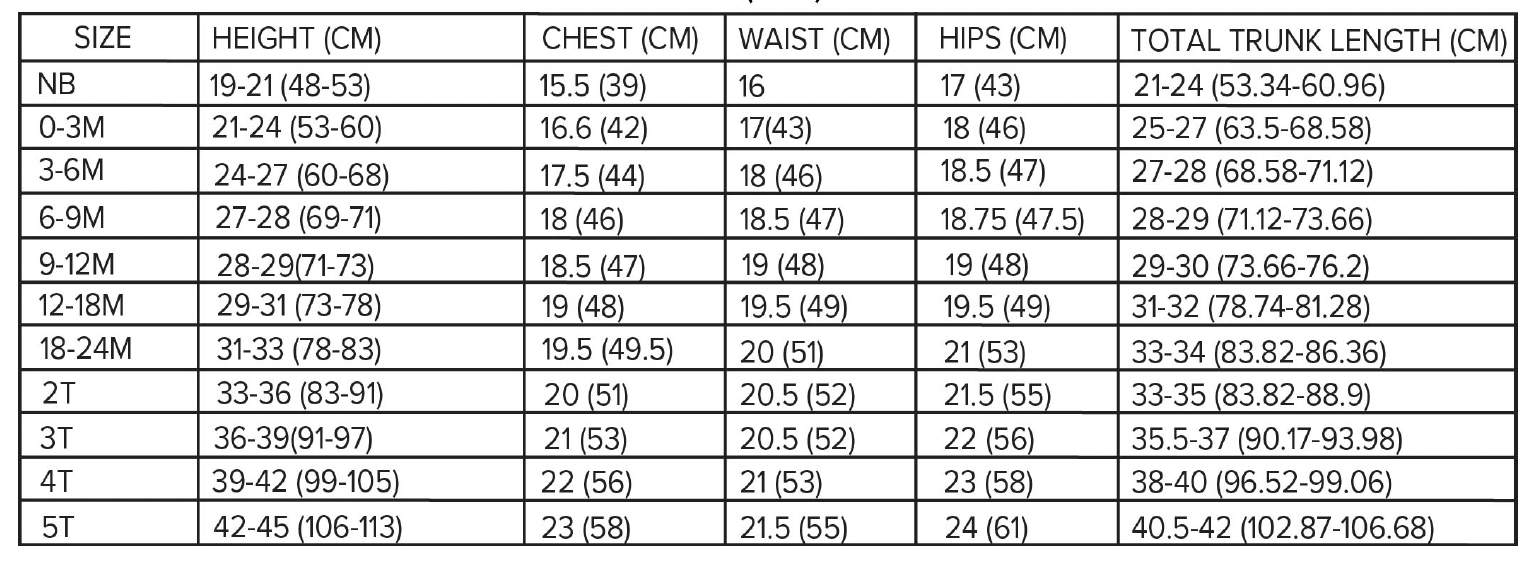 | SIZE | HEIGHT (CM) | CHEST (CM) | WAIST (CM) | HIPS (CM) | TOTAL TRUNK LENGTH (CM) |
|---|---|---|---|---|---|
| NB | 19-21 (48-53) | 15.5 (39) | 16 | 17 (43) | 21-24 (53.34-60.96) |
| 0-3M | 21-24 (53-60) | 16.6 (42) | 17(43) | 18 (46) | 25-27 (63.5-68.58) |
| 3-6M | 24-27 (60-68) | 17.5 (44) | 18 (46) | 18.5 (47) | 27-28 (68.58-71.12) |
| 6-9M | 27-28 (69-71) | 18 (46) | 18.5 (47) | 18.75 (47.5) | 28-29 (71.12-73.66) |
| 9-12M | 28-29(71-73) | 18.5 (47) | 19 (48) | 19 (48) | 29-30 (73.66-76.2) |
| 12-18M | 29-31 (73-78) | 19 (48) | 19.5 (49) | 19.5 (49) | 31-32 (78.74-81.28) |
| 18-24M | 31-33 (78-83) | 19.5 (49.5) | 20 (51) | 21 (53) | 33-34 (83.82-86.36) |
| 2T | 33-36 (83-91) | 20 (51) | 20.5 (52) | 21.5 (55) | 33-35 (83.82-88.9) |
| 3T | 36-39(91-97) | 21 (53) | 20.5 (52) | 22 (56) | 35.5-37 (90.17-93.98) |
| 4T | 39-42 (99-105) | 22 (56) | 21 (53) | 23 (58) | 38-40 (96.52-99.06) |
| 5T | 42-45 (106-113) | 23 (58) | 21.5 (55) | 24 (61) | 40.5-42 (102.87-106.68) |